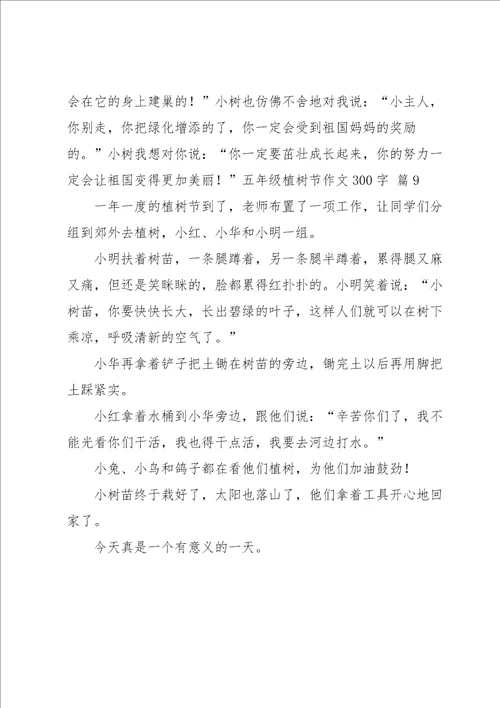 会在它的身上建巢的！”小树也仿佛不舍地对我说：“小主人，你别走，你把绿化增添的了，你一定会受到祖国妈妈的奖励的。”小树我想对你说：“你一定要茁壮成长起来，你的努力一定会让祖国变得更加美丽！”五年级植树节作文 300 字 篇 9

一年一度的植树节到了，老师布置了一项工作，让同学们分组到郊外去植树，小红、小华和小明一组。

小明扶着树苗，一条腿蹲着，另一条腿半蹲着，累得腿又麻又痛，但还是笑眯眯的，脸都累得红扑扑的。小明笑着说：“小树苗，你要快快长大，长出碧绿的叶子，这样人们就可以在树下乘凉，呼吸清新的空气了。”

小华再拿着铲子把土锄在树苗的旁边，锄完土以后再用脚把土踩紧实。

小红拿着水桶到小华旁边，跟他们说：“辛苦你们了，我不能光看你们干活，我也得干点活，我要去河边打水。”

小兔、小鸟和鸽子都在看他们植树，为他们加油鼓劲！

小树苗终于栽好了，太阳也落山了，他们拿着工具开心地回家了。

今天真是一个有意义的一天。